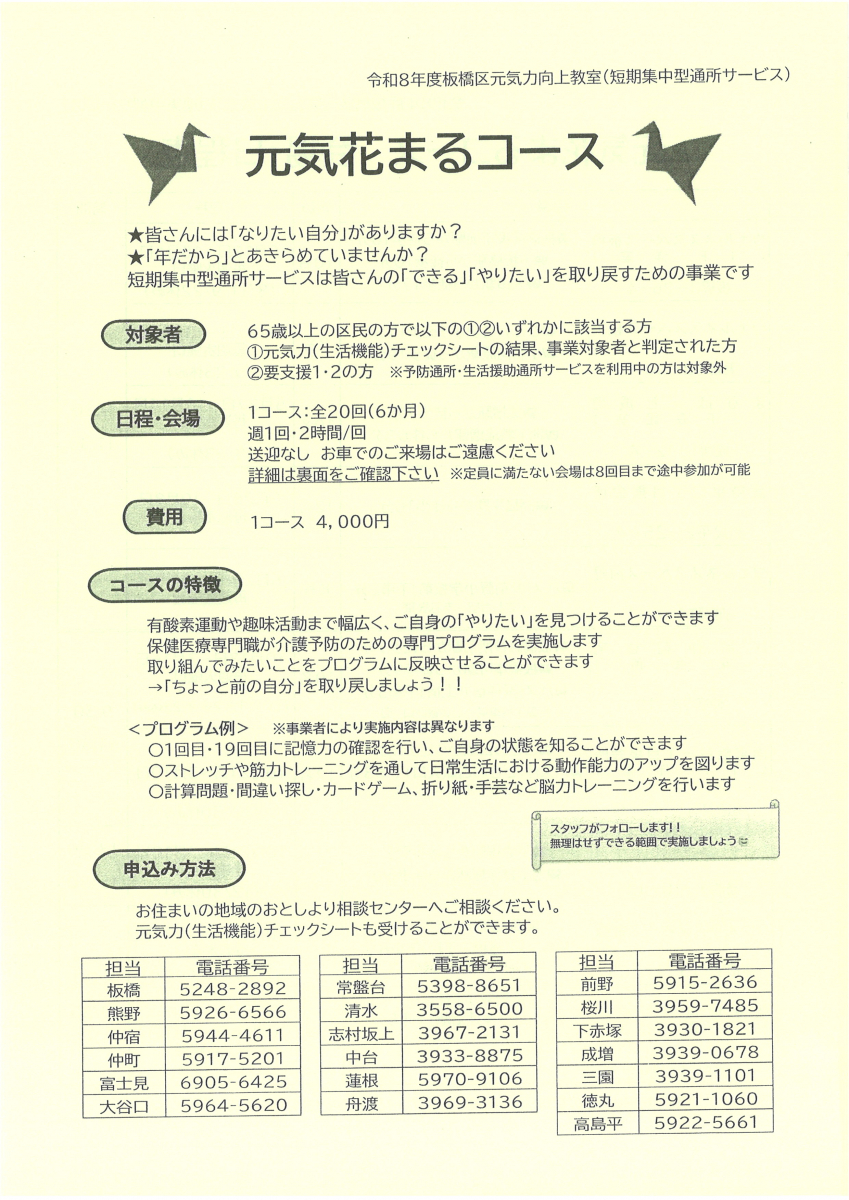 令和8年度板橋区元気力向上教室(短期集中型通所サービス)

元気花まるコース

★皆さんには「なりたい自分」がありますか?
★「年だから」とあきらめていませんか?
短期集中型通所サービスは皆さんの「できる」「やりたい」を取り戻すための事業です

対象者

65歳以上の区民の方で以下の①②いずれかに該当する方
①元気力(生活機能)チェックシートの結果、事業対象者と判定された方
②要支援1・2の方 ※予防通所・生活援助通所サービスを利用中の方は対象外

日程・会場

1コース:全20回(6か月)
週1回・2時間/回
送迎なし お車でのご来場はご遠慮ください
詳細は裏面をご確認下さい ※定員に満たない会場は8回目まで途中参加が可能

費用

1コース 4,000円

コースの特徴

有酸素運動や趣味活動まで幅広く、ご自身の「やりたい」を見つけることができます
保健医療専門職が介護予防のための専門プログラムを実施します
取り組んでみたいことをプログラムに反映させることができます
→「ちょっと前の自分」を取り戻しましょう!!

<プログラム例> ※事業者により実施内容は異なります
○1回目・19回目に記憶力の確認を行い、ご自身の状態を知ることができます
○ストレッチや筋力トレーニングを通して日常生活における動作能力のアップを図ります
○計算問題・間違い探し・カードゲーム、折り紙・手芸など脳力トレーニングを行います

スタッフがフォローします!!
無理はせずできる範囲で実施しましょう

申込み方法

お住まいの地域のおとしより相談センターへご相談ください。
元気力(生活機能)チェックシートも受けることができます。

| 担当 | 電話番号 |
|---|---|
| 板橋 | 5248-2892 |
| 熊野 | 5926-6566 |
| 仲宿 | 5944-4611 |
| 仲町 | 5917-5201 |
| 富士見 | 6905-6425 |
| 大谷口 | 5964-5620 |

| 担当 | 電話番号 |
|---|---|
| 常盤台 | 5398-8651 |
| 清水 | 3558-6500 |
| 志村坂上 | 3967-2131 |
| 中台 | 3933-8875 |
| 蓮根 | 5970-9106 |
| 舟渡 | 3969-3136 |

| 担当 | 電話番号 |
|---|---|
| 前野 | 5915-2636 |
| 桜川 | 3959-7485 |
| 下赤塚 | 3930-1821 |
| 成増 | 3939-0678 |
| 三園 | 3939-1101 |
| 徳丸 | 5921-1060 |
| 高島平 | 5922-5661 |